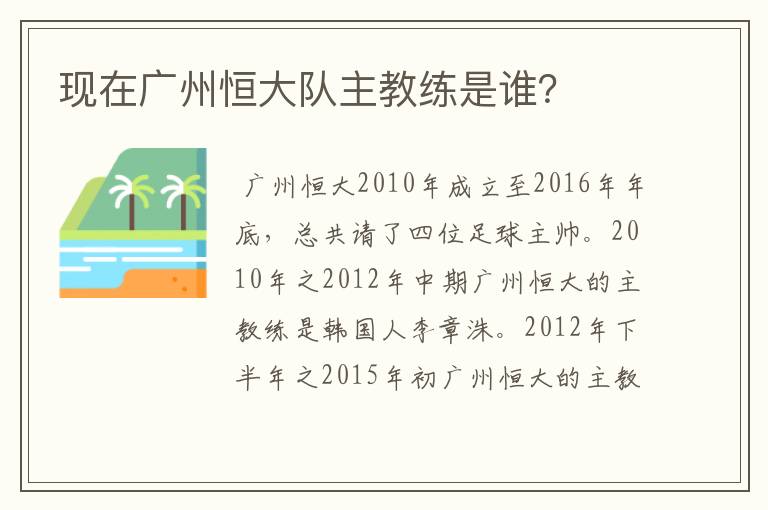 现在广州恒大队主教练是谁?

广州恒大2010年成立至2016年年底，总共请了四位足球主帅。2010年之2012年中期广州恒大的主教练是韩国人李章洙。2012年下半年之2015年初广州恒大的主教